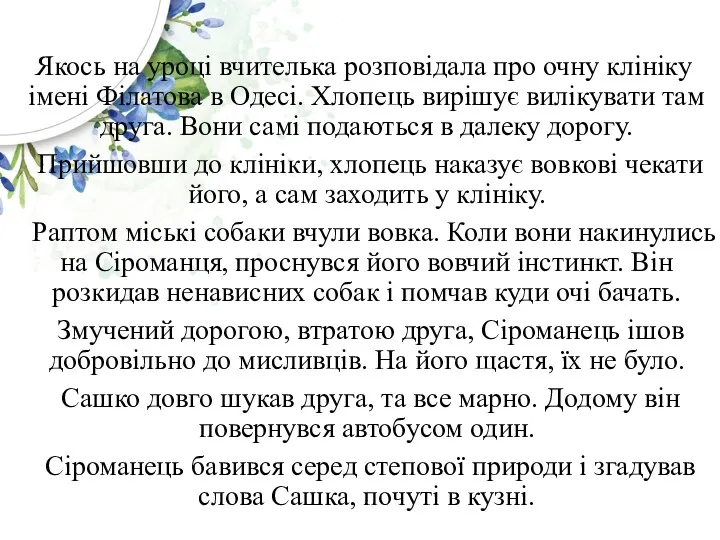 Якось на уроці вчителька розповідала про очну клініку імені Філатова в Одесі. Хлопець вирішує вилікувати там друга. Вони самі подаються в далеку дорогу.

Прийшовши до клініки, хлопець наказує вовкові чекати його, а сам заходить у клініку.

Раптом міські собаки вчули вовка. Коли вони накинулись на Сіроманця, проснувся його вовчий інстинкт. Він розкидав ненависних собак і помчав куди очі бачать.

Змучений дорогою, втратою друга, Сіроманець ішов добровільно до мисливців. На його щастя, їх не було.

Сашко довго шукав друга, та все марно. Додому він повернувся автобусом один.

Сіроманець бавився серед степової природи і згадував слова Сашка, почуті в кузні.